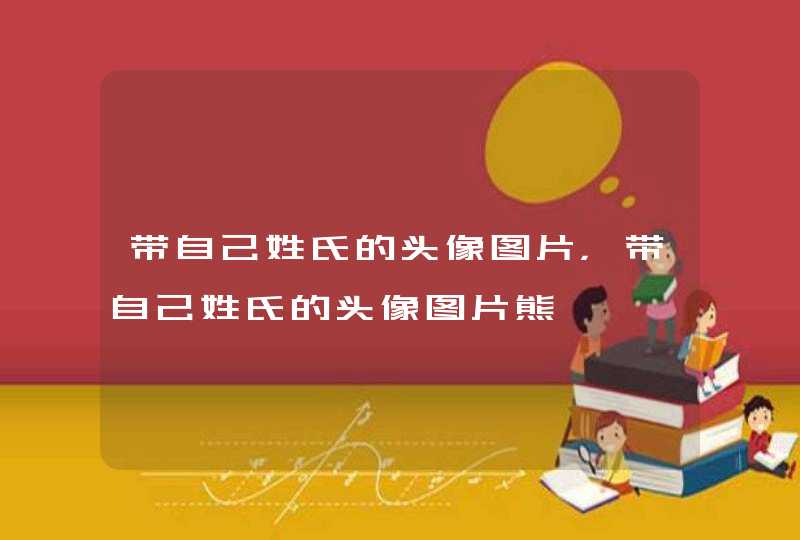 带自己姓氏的头像图片，带自己姓氏的头像图片熊